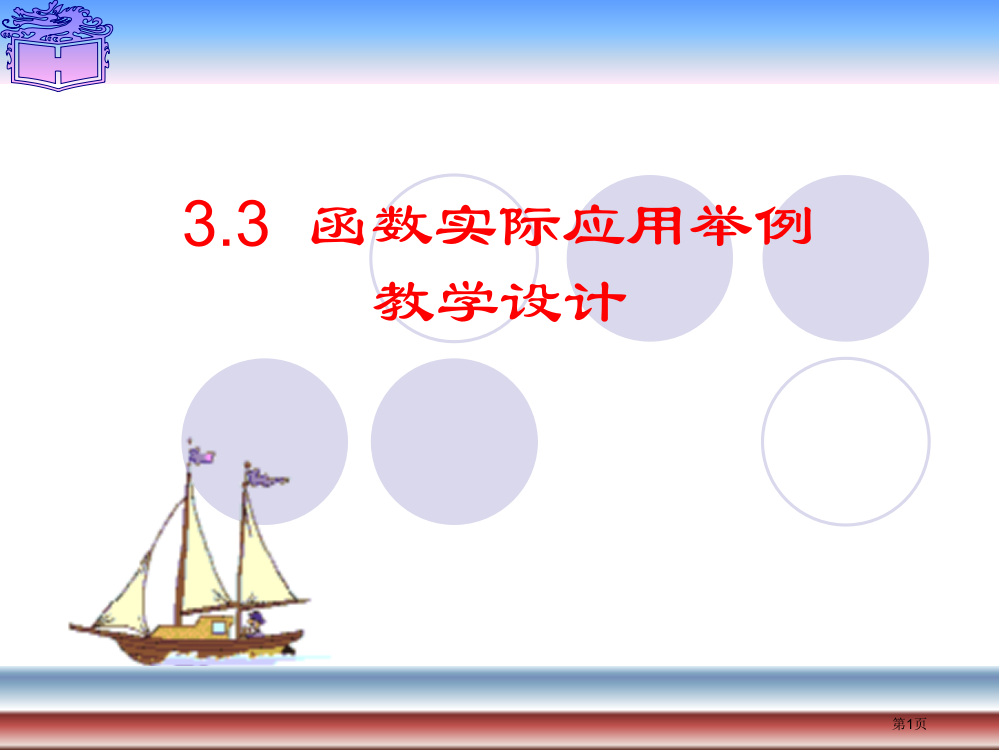 3.3 函数实际应用举例

教学设计

第1页